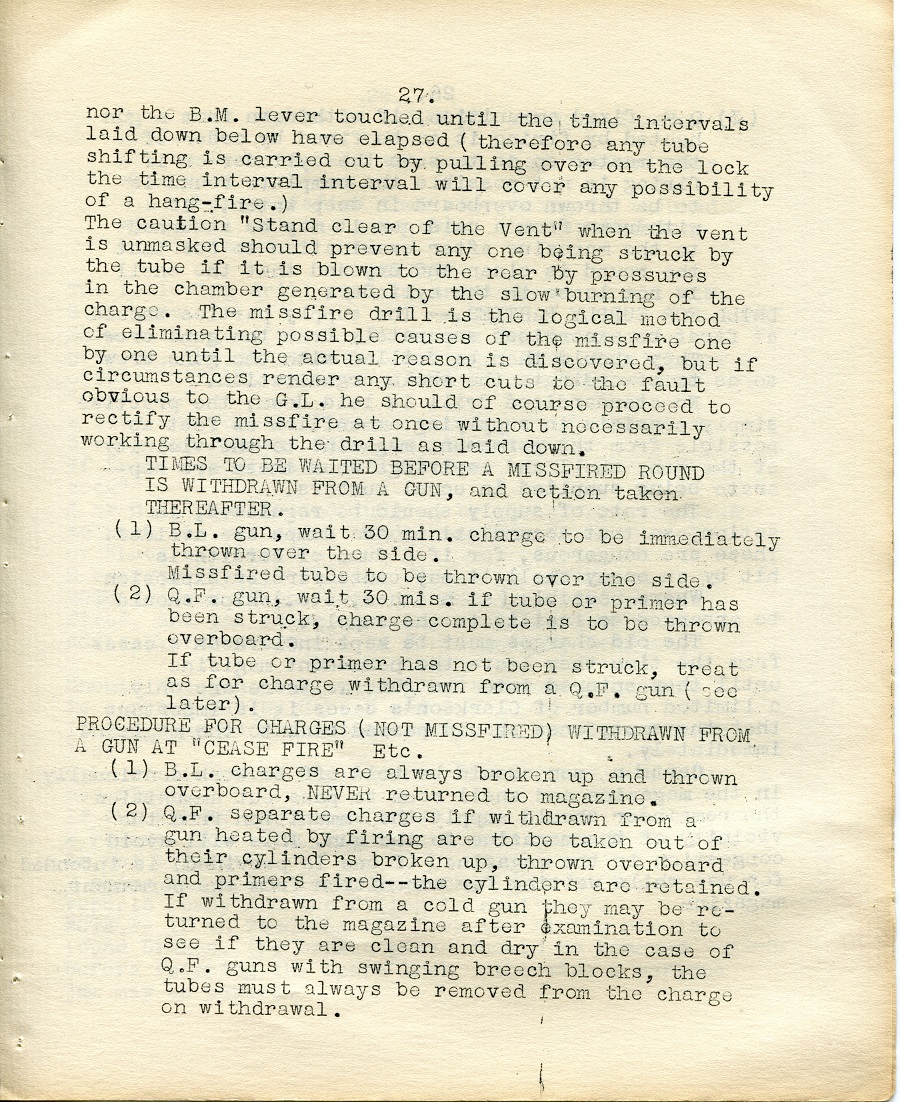 27.

nor the B.M. lever touched until the time intervals laid down below have elapsed ( therefore any tube shifting is carried out by pulling over on the lock the time interval interval will cover any possibility of a hang-fire.)
The caution "Stand clear of the Vent" when the vent is unmasked should prevent any one being struck by the tube if it is blown to the rear by pressures in the chamber generated by the slow burning of the charge. The missfire drill is the logical method of eliminating possible causes of the missfire one by one until the actual reason is discovered, but if circumstances render any short cuts to the fault obvious to the G.L. he should of course proceed to rectify the missfire at once without necessarily working through the drill as laid down.

TIMES TO BE WAITED BEFORE A MISSFIRED ROUND IS WITHDRAWN FROM A GUN, and action taken THEREAFTER.

(1) B.L. gun, wait 30 min. charge to be immediately thrown over the side.
Missfired tube to be thrown over the side.
(2) Q.F. gun, wait 30 mis. if tube or primer has been struck, charge complete is to be thrown overboard.
If tube or primer has not been struck, treat as for charge withdrawn from a Q.F. gun ( see later).

PROCEDURE FOR CHARGES ( NOT MISSFIRED) WITHDRAWN FROM A GUN AT "CEASE FIRE" Etc.

(1) B.L. charges are always broken up and thrown overboard, NEVER returned to magazine.
(2) Q.F. separate charges if withdrawn from a gun heated by firing are to be taken out of their cylinders broken up, thrown overboard and primers fired--the cylinders are retained. If withdrawn from a cold gun they may be returned to the magazine after examination to see if they are clean and dry in the case of Q.F. guns with swinging breech blocks, the tubes must always be removed from the charge on withdrawal.